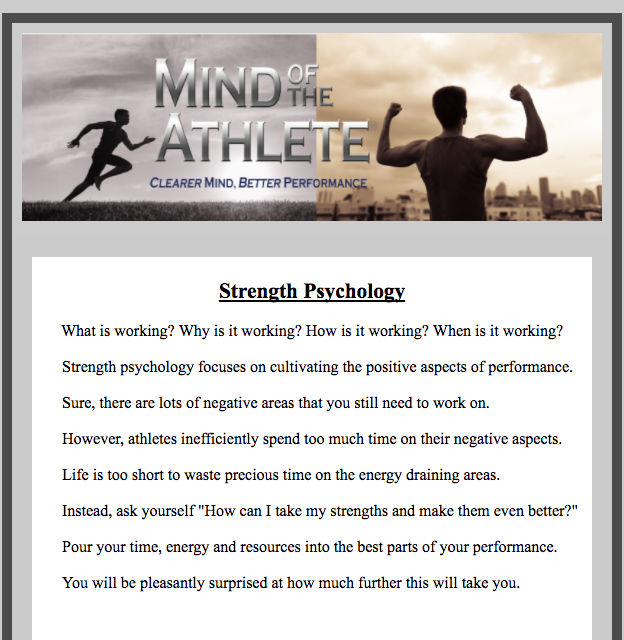 MIND OF THE ATHLETE

CLEARER MIND, BETTER PERFORMANCE

Strength Psychology

What is working? Why is it working? How is it working? When is it working?

Strength psychology focuses on cultivating the positive aspects of performance.

Sure, there are lots of negative areas that you still need to work on.

However, athletes inefficiently spend too much time on their negative aspects.

Life is too short to waste precious time on the energy draining areas.

Instead, ask yourself "How can I take my strengths and make them even better?"

Pour your time, energy and resources into the best parts of your performance.

You will be pleasantly surprised at how much further this will take you.